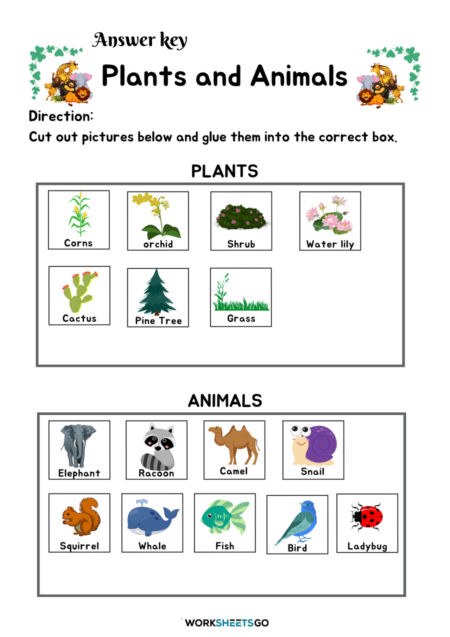 Answer key

Plants and Animals

Direction:
Cut out pictures below and glue them into the correct box.

PLANTS

Corns

orchid

Shrub

Water lily

Cactus

Pine Tree

Grass

ANIMALS

Elephant

Racoon

Camel

Snail

Squirrel

Whale

Fish

Bird

Ladybug

WORKSHEETSGO